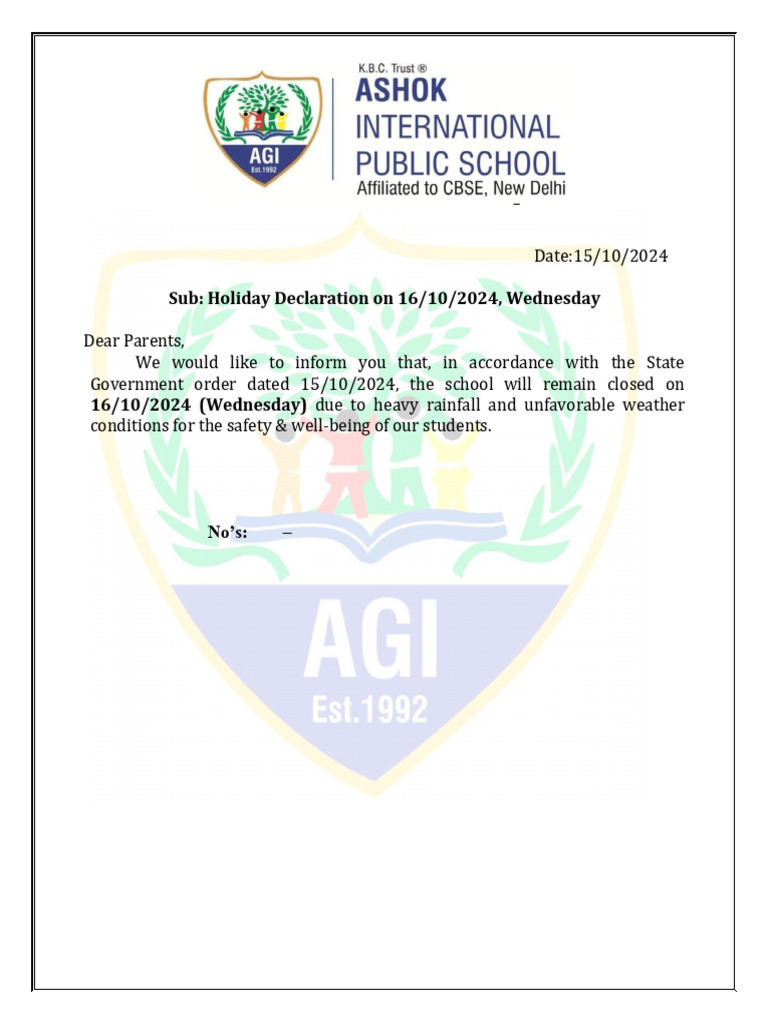 AGI
Est.1992

K.B.C. Trust ®
ASHOK
INTERNATIONAL
PUBLIC SCHOOL
Affiliated to CBSE, New Delhi

Date:15/10/2024

Sub: Holiday Declaration on 16/10/2024, Wednesday

Dear Parents,

We would like to inform you that, in accordance with the State Government order dated 15/10/2024, the school will remain closed on 16/10/2024 (Wednesday) due to heavy rainfall and unfavorable weather conditions for the safety & well-being of our students.

No's: –

AGI
Est.1992